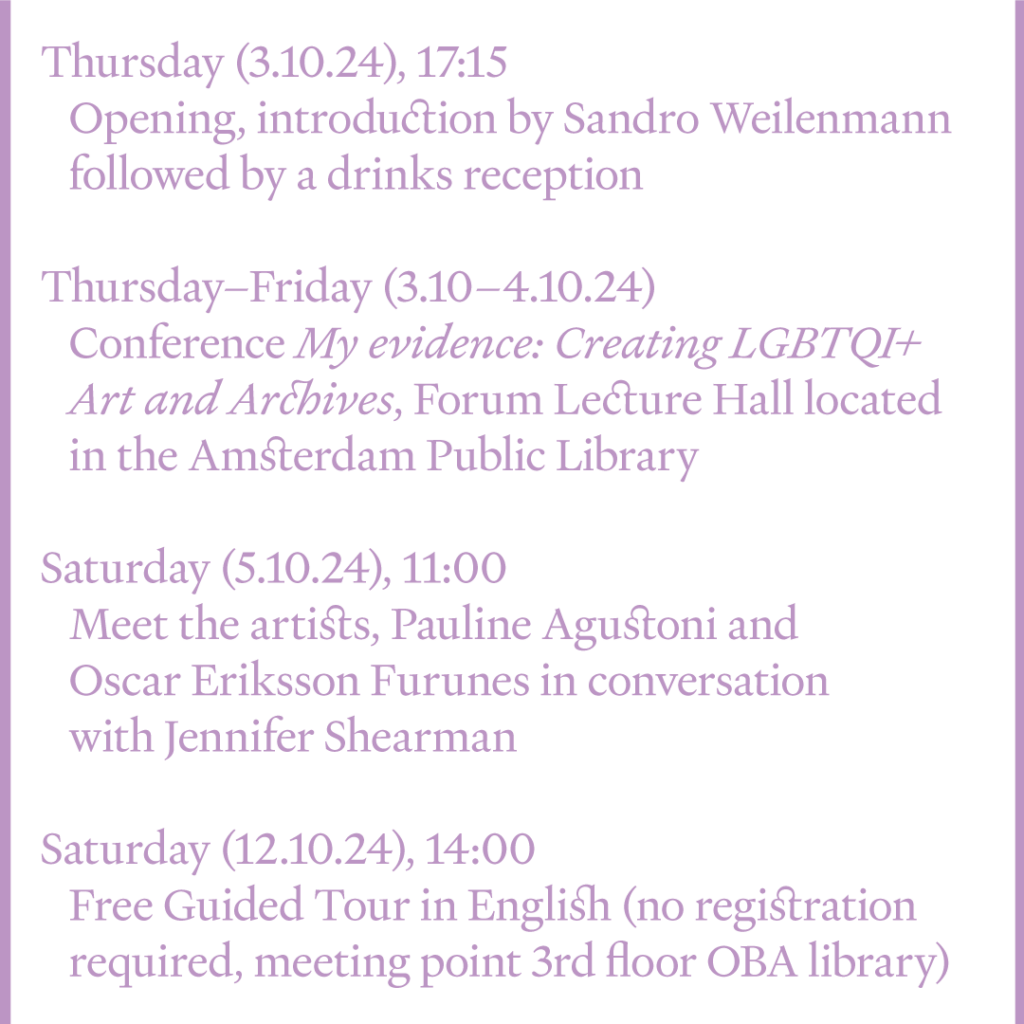 Thursday (3.10.24), 17:15
Opening, introduction by Sandro Weilenmann followed by a drinks reception

Thursday–Friday (3.10–4.10.24)
Conference My evidence: Creating LGBTQI+ Art and Archives, Forum Lecture Hall located in the Amsterdam Public Library

Saturday (5.10.24), 11:00
Meet the artists, Pauline Agustoni and Oscar Eriksson Furunes in conversation with Jennifer Shearman

Saturday (12.10.24), 14:00
Free Guided Tour in English (no registration required, meeting point 3rd floor OBA library)